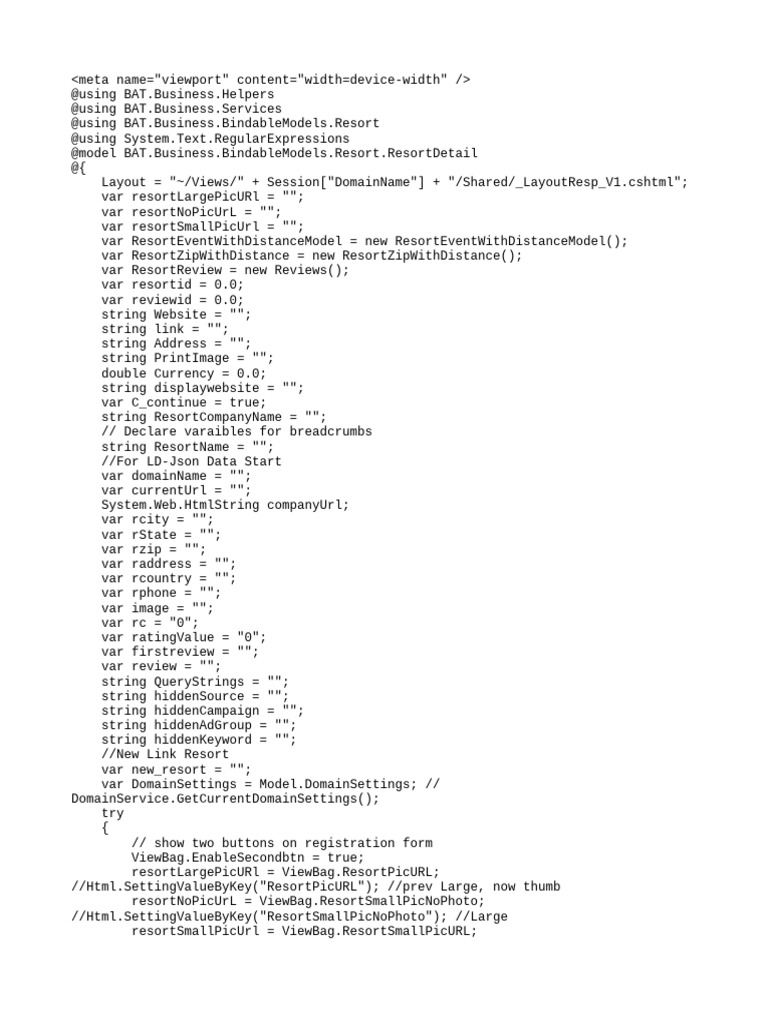 <meta name="viewport" content="width=device-width" />
@using BAT.Business.Helpers
@using BAT.Business.Services
@using BAT.Business.BindableModels.Resort
@using System.Text.RegularExpressions
@model BAT.Business.BindableModels.Resort.ResortDetail
@{
    Layout = "~/Views/" + Session["DomainName"] + "/Shared/_LayoutResp_V1.cshtml";
    var resortLargePicURl = "";
    var resortNoPicUrL = "";
    var resortSmallPicUrl = "";
    var ResortEventWithDistanceModel = new ResortEventWithDistanceModel();
    var ResortZipWithDistance = new ResortZipWithDistance();
    var ResortReview = new Reviews();
    var resortid = 0.0;
    var reviewid = 0.0;
    string Website = "";
    string link = "";
    string Address = "";
    string PrintImage = "";
    double Currency = 0.0;
    string displaywebsite = "";
    var C_continue = true;
    string ResortCompanyName = "";
    // Declare varaibles for breadcrumbs
    string ResortName = "";
    //For LD-Json Data Start
    var domainName = "";
    var currentUrl = "";
    System.Web.HtmlString companyUrl;
    var rcity = "";
    var rState = "";
    var rzip = "";
    var raddress = "";
    var rcountry = "";
    var rphone = "";
    var image = "";
    var rc = "0";
    var ratingValue = "0";
    var firstreview = "";
    var review = "";
    string QueryStrings = "";
    string hiddenSource = "";
    string hiddenCampaign = "";
    string hiddenAdGroup = "";
    string hiddenKeyword = "";
    //New Link Resort
    var new_resort = "";
    var DomainSettings = Model.DomainSettings; //
DomainService.GetCurrentDomainSettings();
    try
    {
        // show two buttons on registration form
        ViewBag.EnableSecondbtn = true;
        resortLargePicURl = ViewBag.ResortPicURL;
//Html.SettingValueByKey("ResortPicURL"); //prev Large, now thumb
        resortNoPicUrL = ViewBag.ResortSmallPicNoPhoto;
//Html.SettingValueByKey("ResortSmallPicNoPhoto"); //Large
        resortSmallPicUrl = ViewBag.ResortSmallPicURL;